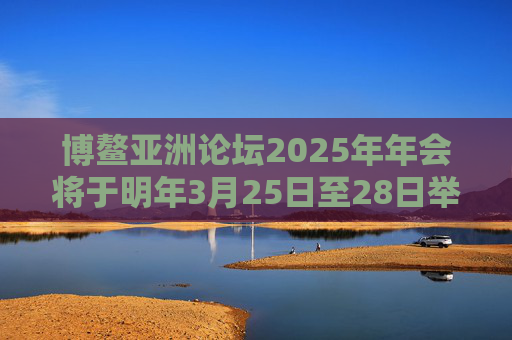 博鳌亚洲论坛2025年年会将于明年3月25日至28日举